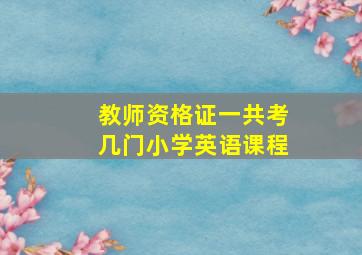 教师资格证一共考几门小学英语课程